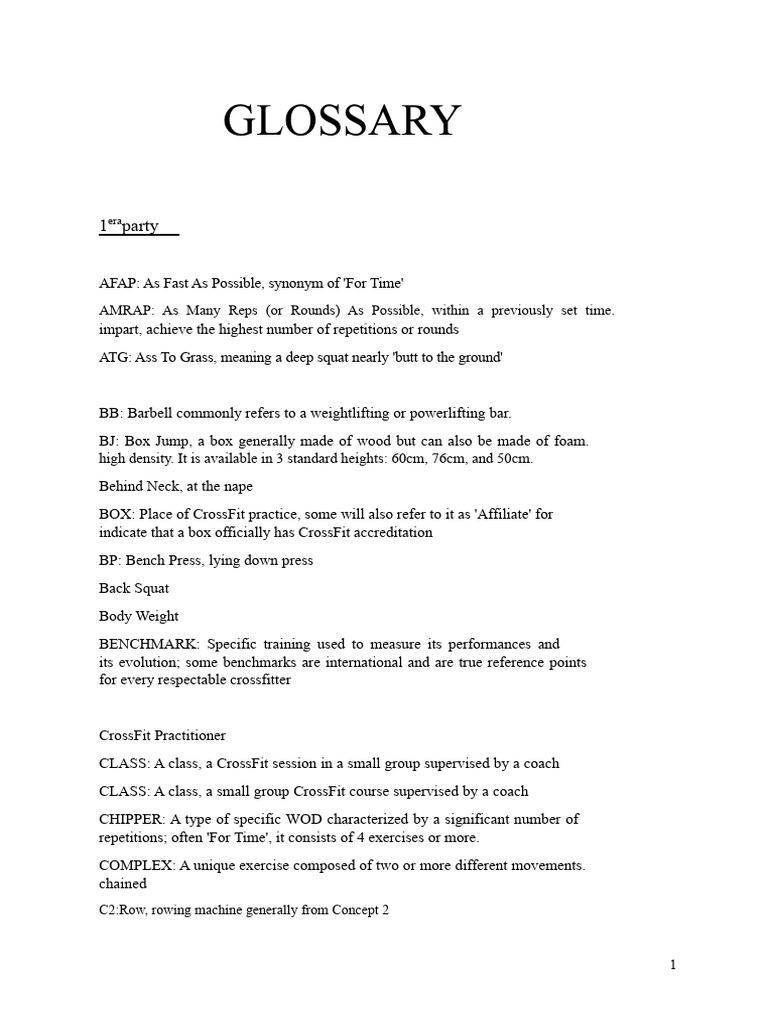 GLOSSARY

1$^{era}$party

AFAP: As Fast As Possible, synonym of 'For Time'

AMRAP: As Many Reps (or Rounds) As Possible, within a previously set time. impart, achieve the highest number of repetitions or rounds

ATG: Ass To Grass, meaning a deep squat nearly 'butt to the ground'

BB: Barbell commonly refers to a weightlifting or powerlifting bar.

BJ: Box Jump, a box generally made of wood but can also be made of foam. high density. It is available in 3 standard heights: 60cm, 76cm, and 50cm.

Behind Neck, at the nape

BOX: Place of CrossFit practice, some will also refer to it as 'Affiliate' for indicate that a box officially has CrossFit accreditation

BP: Bench Press, lying down press

Back Squat

Body Weight

BENCHMARK: Specific training used to measure its performances and its evolution; some benchmarks are international and are true reference points for every respectable crossfitter

CrossFit Practitioner

CLASS: A class, a CrossFit session in a small group supervised by a coach

CLASS: A class, a small group CrossFit course supervised by a coach

CHIPPER: A type of specific WOD characterized by a significant number of repetitions; often 'For Time', it consists of 4 exercises or more.

COMPLEX: A unique exercise composed of two or more different movements. chained

C2:Row, rowing machine generally from Concept 2

1